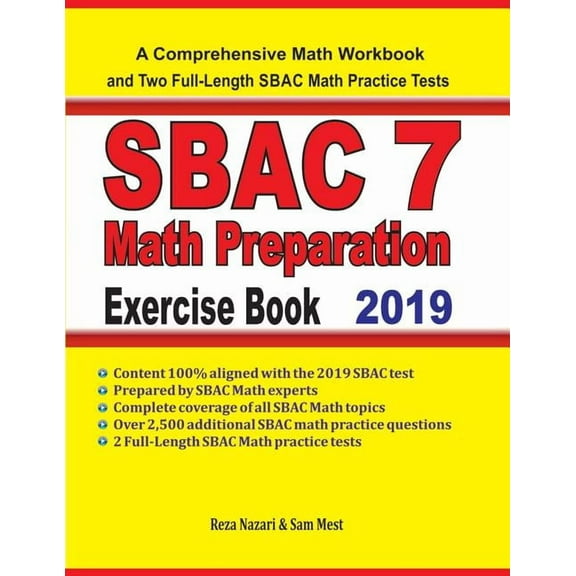 A Comprehensive Math Workbook and Two Full-Length SBAC Math Practice Tests

SBAC 7
Math Preparation
Exercise Book 2019

Content 100% aligned with the 2019 SBAC test
Prepared by SBAC Math experts
Complete coverage of all SBAC Math topics
Over 2,500 additional SBAC math practice questions
2 Full-Length SBAC Math practice tests

Reza Nazari & Sam Mest